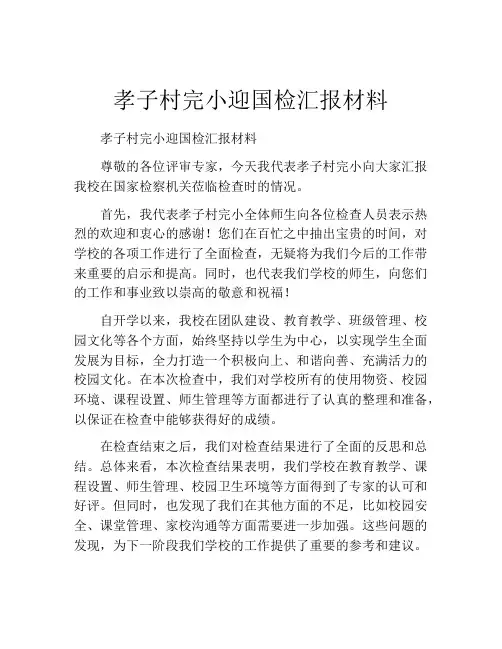 孝子村完小迎国检汇报材料

孝子村完小迎国检汇报材料

尊敬的各位评审专家，今天我代表孝子村完小向大家汇报我校在国家检察机关莅临检查时的情况。

首先，我代表孝子村完小全体师生向各位检查人员表示热烈的欢迎和衷心的感谢！您们在百忙之中抽出宝贵的时间，对学校的各项工作进行了全面检查，无疑将为我们今后的工作带来重要的启示和提高。同时，也代表我们学校的师生，向您们的工作和事业致以崇高的敬意和祝福！

自开学以来，我校在团队建设、教育教学、班级管理、校园文化等各个方面，始终坚持以学生为中心，以实现学生全面发展为目标，全力打造一个积极向上、和谐向善、充满活力的校园文化。在本次检查中，我们对学校所有的使用物资、校园环境、课程设置、师生管理等方面都进行了认真的整理和准备，以保证在检查中能够获得好的成绩。

在检查结束之后，我们对检查结果进行了全面的反思和总结。总体来看，本次检查结果表明，我们学校在教育教学、课程设置、师生管理、校园卫生环境等方面得到了专家的认可和好评。但同时，也发现了我们在其他方面的不足，比如校园安全、课堂管理、家校沟通等方面需要进一步加强。这些问题的发现，为下一阶段我们学校的工作提供了重要的参考和建议。